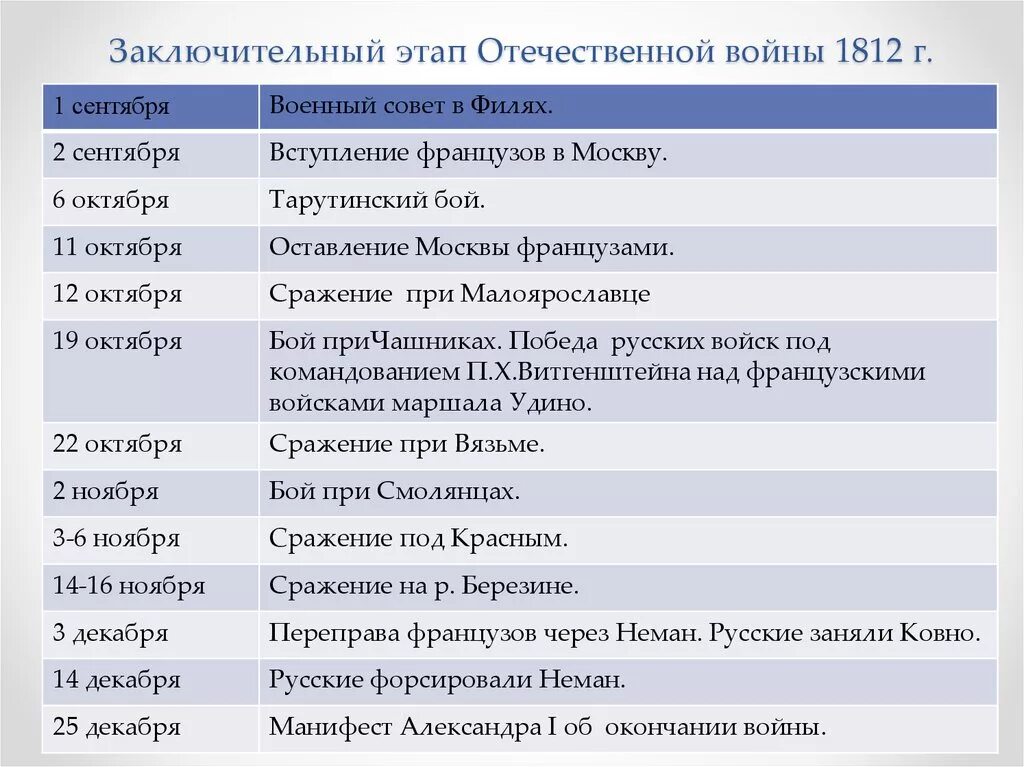 Заключительный этап Отечественной войны 1812 г.

| 1 сентября | Военный совет в Филях. |
|---|---|
| 2 сентября | Вступление французов в Москву. |
| 6 октября | Тарутинский бой. |
| 11 октября | Оставление Москвы французами. |
| 12 октября | Сражение при Малоярославце |
| 19 октября | Бой приЧашниках. Победа русских войск под командованием П.Х.Витгенштейна над французскими войсками маршала Удино. |
| 22 октября | Сражение при Вязьме. |
| 2 ноября | Бой при Смолянцах. |
| 3-6 ноября | Сражение под Красным. |
| 14-16 ноября | Сражение на р. Березине. |
| 3 декабря | Переправа французов через Неман. Русские заняли Ковно. |
| 14 декабря | Русские форсировали Неман. |
| 25 декабря | Манифест Александра I об окончании войны. |